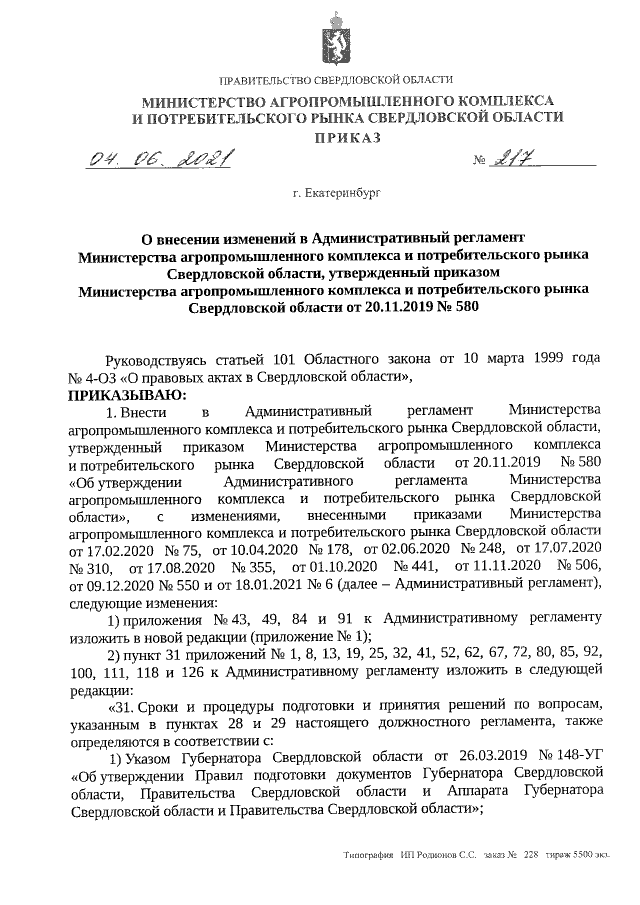 ПРАВИТЕЛЬСТВО СВЕРДЛОВСКОЙ ОБЛАСТИ

МИНИСТЕРСТВО АГРОПРОМЫШЛЕННОГО КОМПЛЕКСА И ПОТРЕБИТЕЛЬСКОГО РЫНКА СВЕРДЛОВСКОЙ ОБЛАСТИ

ПРИКАЗ

04. 06. 2021 № 217

г. Екатеринбург

О внесении изменений в Административный регламент Министерства агропромышленного комплекса и потребительского рынка Свердловской области, утвержденный приказом Министерства агропромышленного комплекса и потребительского рынка Свердловской области от 20.11.2019 № 580

Руководствуясь статьей 101 Областного закона от 10 марта 1999 года № 4-ОЗ «О правовых актах в Свердловской области»,

ПРИКАЗЫВАЮ:

1. Внести в Административный регламент Министерства агропромышленного комплекса и потребительского рынка Свердловской области, утвержденный приказом Министерства агропромышленного комплекса и потребительского рынка Свердловской области от 20.11.2019 № 580 «Об утверждении Административного регламента Министерства агропромышленного комплекса и потребительского рынка Свердловской области», с изменениями, внесенными приказами Министерства агропромышленного комплекса и потребительского рынка Свердловской области от 17.02.2020 № 75, от 10.04.2020 № 178, от 02.06.2020 № 248, от 17.07.2020 № 310, от 17.08.2020 № 355, от 01.10.2020 № 441, от 11.11.2020 № 506, от 09.12.2020 № 550 и от 18.01.2021 № 6 (далее – Административный регламент), следующие изменения:

1) приложения № 43, 49, 84 и 91 к Административному регламенту изложить в новой редакции (приложение № 1);

2) пункт 31 приложений № 1, 8, 13, 19, 25, 32, 41, 52, 62, 67, 72, 80, 85, 92, 100, 111, 118 и 126 к Административному регламенту изложить в следующей редакции:

«31. Сроки и процедуры подготовки и принятия решений по вопросам, указанным в пунктах 28 и 29 настоящего должностного регламента, также определяются в соответствии с:

1) Указом Губернатора Свердловской области от 26.03.2019 № 148-УГ «Об утверждении Правил подготовки документов Губернатора Свердловской области, Правительства Свердловской области и Аппарата Губернатора Свердловской области и Правительства Свердловской области»;

Типография ИП Родионов С.С. заказ № 228 тираж 5500 экз.